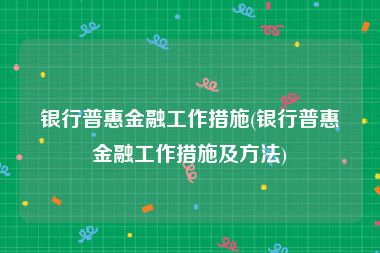 银行普惠金融工作措施(银行普惠金融工作措施及方法)